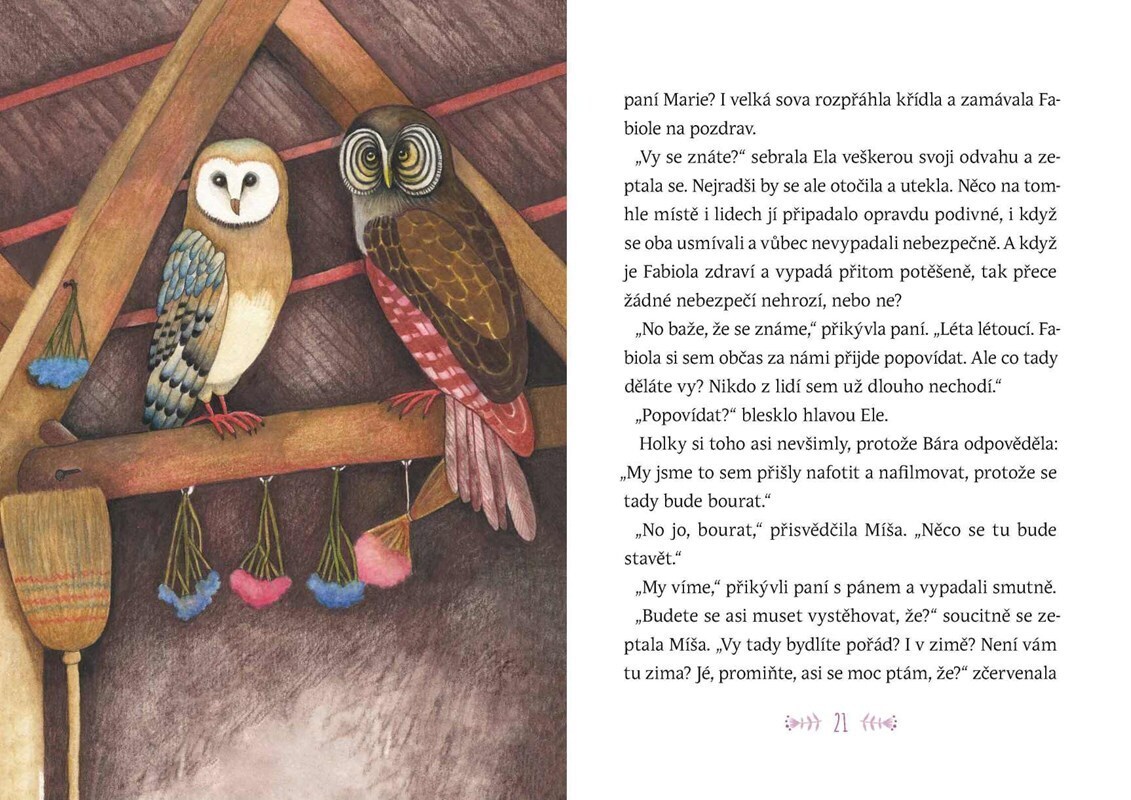 paní Marie? I velká sova rozpřáhla křídla a zamávala Fabiole na pozdrav.

„Vy se znáte?“ sebrala Ela veškerou svoji odvahu a zeptala se. Nejradši by se ale otočila a utekla. Něco na tomhle místě i lidech jí připadalo opravdu podivné, i když se oba usmívali a vůbec nevypadali nebezpečně. A když je Fabiola zdraví a vypadá přitom potěšeně, tak přece žádné nebezpečí nehrozí, nebo ne?

„No baže, že se známe,“ přikývla paní. „Léta létoucí. Fabiola si sem občas za námi přijde popovídat. Ale co tady děláte vy? Nikdo z lidí sem už dlouho nechodí.“

„Popovídat?“ blesklo hlavou Ele.

Holky si toho asi nevšimly, protože Bára odpověděla: „My jsme to sem přišly nafotit a nafilmovat, protože se tady bude bourat.“

„No jo, bourat,“ přisvědčila Míša. „Něco se tu bude stavět.“

„My víme,“ přikývli paní s pánem a vypadali smutně.

„Budete se asi muset vystěhovat, že?“ soucitně se zeptala Míša. „Vy tady bydlíte pořád? I v zimě? Není vám tu zima? Jé, promiňte, asi se moc ptám, že?“ zčervenala

21